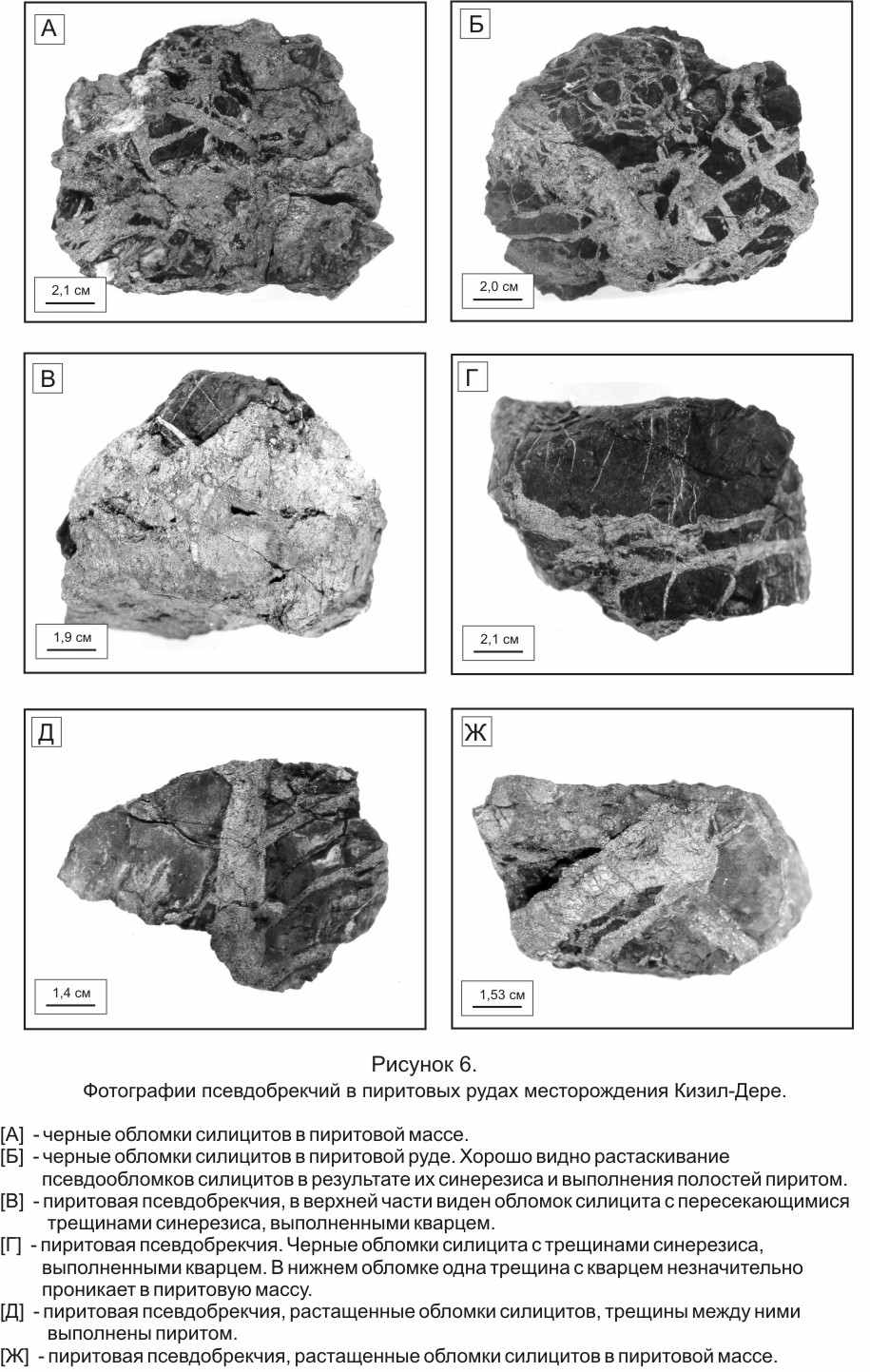 А

2,1 см

Б

2,0 см

В

1,9 см

Г

2,1 см

Д

1,4 см

Ж

1,53 см

Рисунок 6.
Фотографии псевдобрекчий в пиритовых рудах месторождения Кизил-Дере.

[А] - черные обломки силицитов в пиритовой массе.
[Б] - черные обломки силицитов в пиритовой руде. Хорошо видно растаскивание псевдообломков силицитов в результате их синерезиса и выполнения полостей пиритом.
[В] - пиритовая псевдобрекчия, в верхней части виден обломок силицита с пересекающимися трещинами синерезиса, выполненными кварцем.
[Г] - пиритовая псевдобрекчия. Черные обломки силицита с трещинами синерезиса, выполненными кварцем. В нижнем обломке одна трещина с кварцем незначительно проникает в пиритовую массу.
[Д] - пиритовая псевдобрекчия, растащенные обломки силицитов, трещины между ними выполнены пиритом.
[Ж] - пиритовая псевдобрекчия, растащенные обломки силицитов в пиритовой массе.